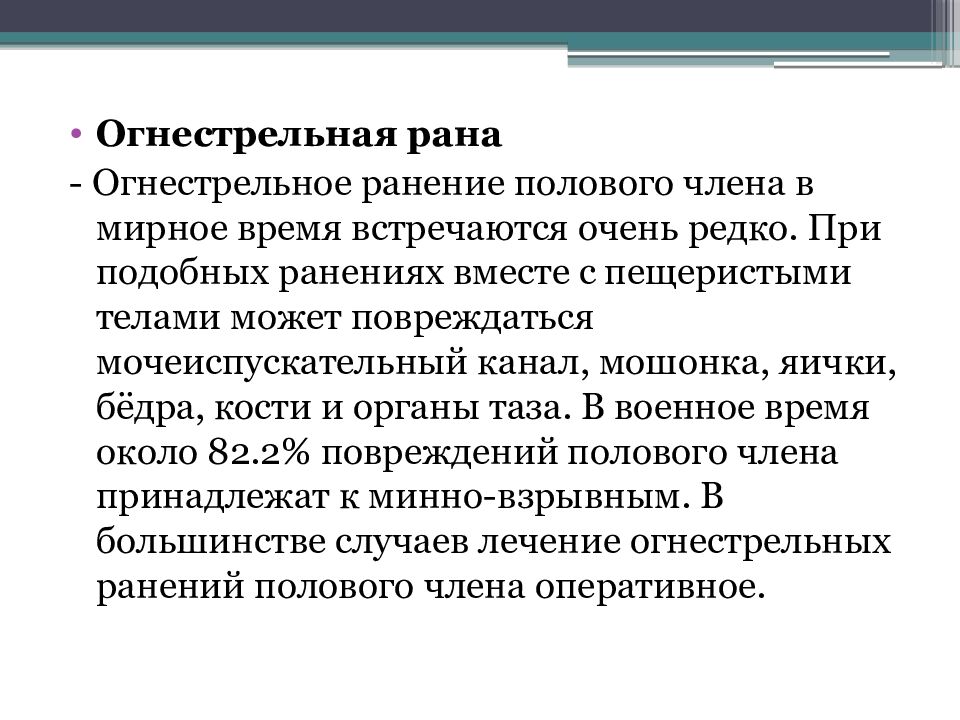 • **Огнестрельная рана**

- Огнестрельное ранение полового члена в мирное время встречаются очень редко. При подобных ранениях вместе с пещеристыми телами может повреждаться мочеиспускательный канал, мошонка, яички, бёдра, кости и органы таза. В военное время около 82.2% повреждений полового члена принадлежат к минно-взрывным. В большинстве случаев лечение огнестрельных ранений полового члена оперативное.